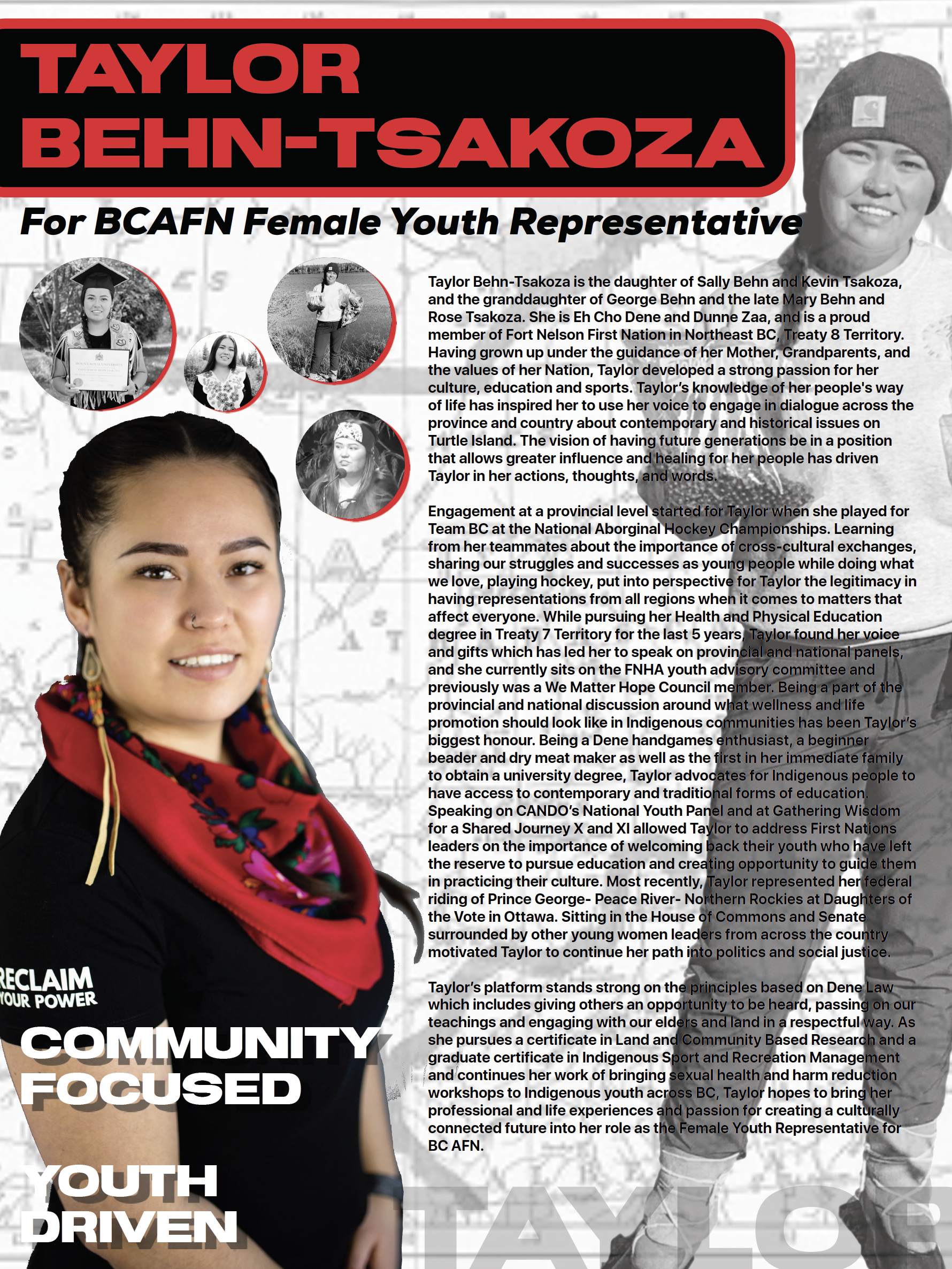 TAYLOR BEHN-TSAKOZA

For BCAFN Female Youth Representative

Taylor Behn-Tsakoza is the daughter of Sally Behn and Kevin Tsakoza, and the granddaughter of George Behn and the late Mary Behn and Rose Tsakoza. She is Eh Cho Dene and Dunne Zaa, and is a proud member of Fort Nelson First Nation in Northeast BC, Treaty 8 Territory. Having grown up under the guidance of her Mother, Grandparents, and the values of her Nation, Taylor developed a strong passion for her culture, education and sports. Taylor's knowledge of her people's way of life has inspired her to use her voice to engage in dialogue across the province and country about contemporary and historical issues on Turtle Island. The vision of having future generations be in a position that allows greater influence and healing for her people has driven Taylor in her actions, thoughts, and words.

Engagement at a provincial level started for Taylor when she played for Team BC at the National Aborginal Hockey Championships. Learning from her teammates about the importance of cross-cultural exchanges, sharing our struggles and successes as young people while doing what we love, playing hockey, put into perspective for Taylor the legitimacy in having representations from all regions when it comes to matters that affect everyone. While pursuing her Health and Physical Education degree in Treaty 7 Territory for the last 5 years, Taylor found her voice and gifts which has led her to speak on provincial and national panels, and she currently sits on the FNHA youth advisory committee and previously was a We Matter Hope Council member. Being a part of the provincial and national discussion around what wellness and life promotion should look like in Indigenous communities has been Taylor's biggest honour. Being a Dene handgames enthusiast, a beginner beader and dry meat maker as well as the first in her immediate family to obtain a university degree, Taylor advocates for Indigenous people to have access to contemporary and traditional forms of education. Speaking on CANDO's National Youth Panel and at Gathering Wisdom for a Shared Journey X and XI allowed Taylor to address First Nations leaders on the importance of welcoming back their youth who have left the reserve to pursue education and creating opportunity to guide them in practicing their culture. Most recently, Taylor represented her federal riding of Prince George- Peace River- Northern Rockies at Daughters of the Vote in Ottawa. Sitting in the House of Commons and Senate surrounded by other young women leaders from across the country motivated Taylor to continue her path into politics and social justice.

Taylor's platform stands strong on the principles based on Dene Law which includes giving others an opportunity to be heard, passing on our teachings and engaging with our elders and land in a respectful way. As she pursues a certificate in Land and Community Based Research and a graduate certificate in Indigenous Sport and Recreation Management and continues her work of bringing sexual health and harm reduction workshops to Indigenous youth across BC, Taylor hopes to bring her professional and life experiences and passion for creating a culturally connected future into her role as the Female Youth Representative for BC AFN.

RECLAIM
YOUR POWER

COMMUNITY
FOCUSED

YOUTH
DRIVEN

TAYLOR